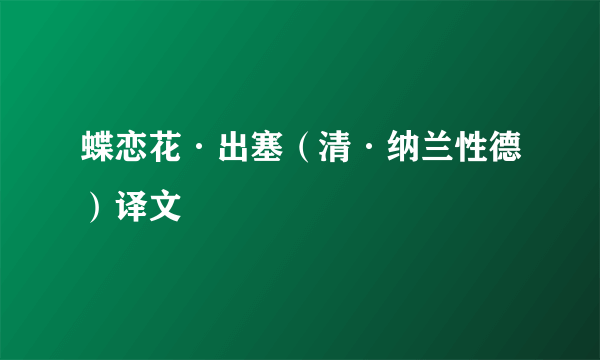 蝶恋花·出塞（清·纳兰性德）译文